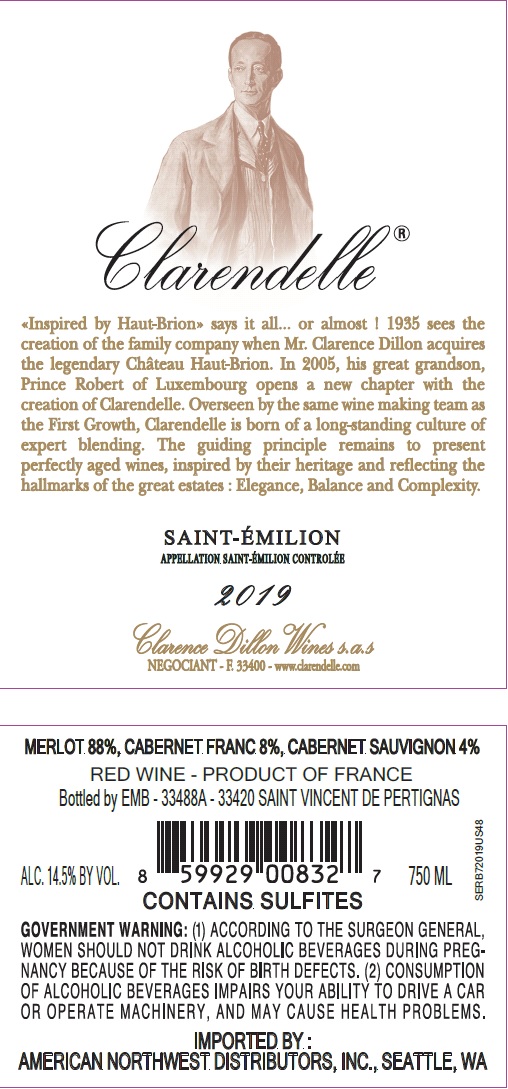 Clarendelle®

«Inspired by Haut-Brion» says it all... or almost ! 1935 sees the creation of the family company when Mr. Clarence Dillon acquires the legendary Château Haut-Brion. In 2005, his great grandson, Prince Robert of Luxembourg opens a new chapter with the creation of Clarendelle. Overseen by the same wine making team as the First Growth, Clarendelle is born of a long-standing culture of expert blending. The guiding principle remains to present perfectly aged wines, inspired by their heritage and reflecting the hallmarks of the great estates : Elegance, Balance and Complexity.

SAINT-ÉMILION
APPELLATION SAINT-ÉMILION CONTROLÉE

2019

Clarence Dillon Wines s.a.s
NEGOCIANT - F. 33400 - www.clarendelle.com

MERLOT 88%, CABERNET FRANC 8%, CABERNET SAUVIGNON 4%
RED WINE - PRODUCT OF FRANCE
Bottled by EMB - 33488A - 33420 SAINT VINCENT DE PERTIGNAS

ALC. 14.5% BY VOL. 8 59929 00832 7 750 ML
SERB72019US48
CONTAINS SULFITES

GOVERNMENT WARNING: (1) ACCORDING TO THE SURGEON GENERAL, WOMEN SHOULD NOT DRINK ALCOHOLIC BEVERAGES DURING PREGNANCY BECAUSE OF THE RISK OF BIRTH DEFECTS. (2) CONSUMPTION OF ALCOHOLIC BEVERAGES IMPAIRS YOUR ABILITY TO DRIVE A CAR OR OPERATE MACHINERY, AND MAY CAUSE HEALTH PROBLEMS.

IMPORTED BY :
AMERICAN NORTHWEST DISTRIBUTORS, INC., SEATTLE, WA